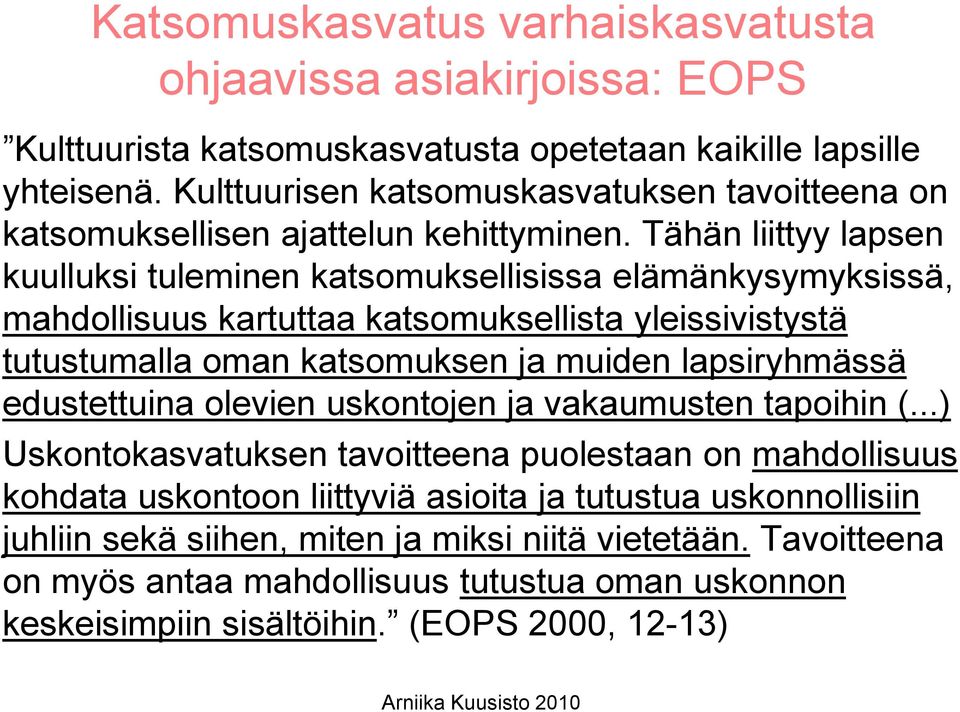 Katsomuskasvatus varhaiskasvatusta ohjaavissa asiakirjoissa: EOPS

”Kulttuurista katsomuskasvatusta opetetaan kaikille lapsille yhteisenä. Kulttuurisen katsomuskasvatuksen tavoitteena on katsomuksellisen ajattelun kehittyminen. Tähän liittyy lapsen kuulluksi tuleminen katsomuksellisissa elämänkysymyksissä, mahdollisuus kartuttaa katsomuksellista yleissivistystä tutustumalla oman katsomuksen ja muiden lapsiryhmässä edustettuina olevien uskontojen ja vakaumusten tapoihin (...)

Uskontokasvatuksen tavoitteena puolestaan on mahdollisuus kohdata uskontoon liittyviä asioita ja tutustua uskonnollisiin juhliin sekä siihen, miten ja miksi niitä vietetään. Tavoitteena on myös antaa mahdollisuus tutustua oman uskonnon keskeisimpiin sisältöihin.” (EOPS 2000, 12-13)

Arniika Kuusisto 2010